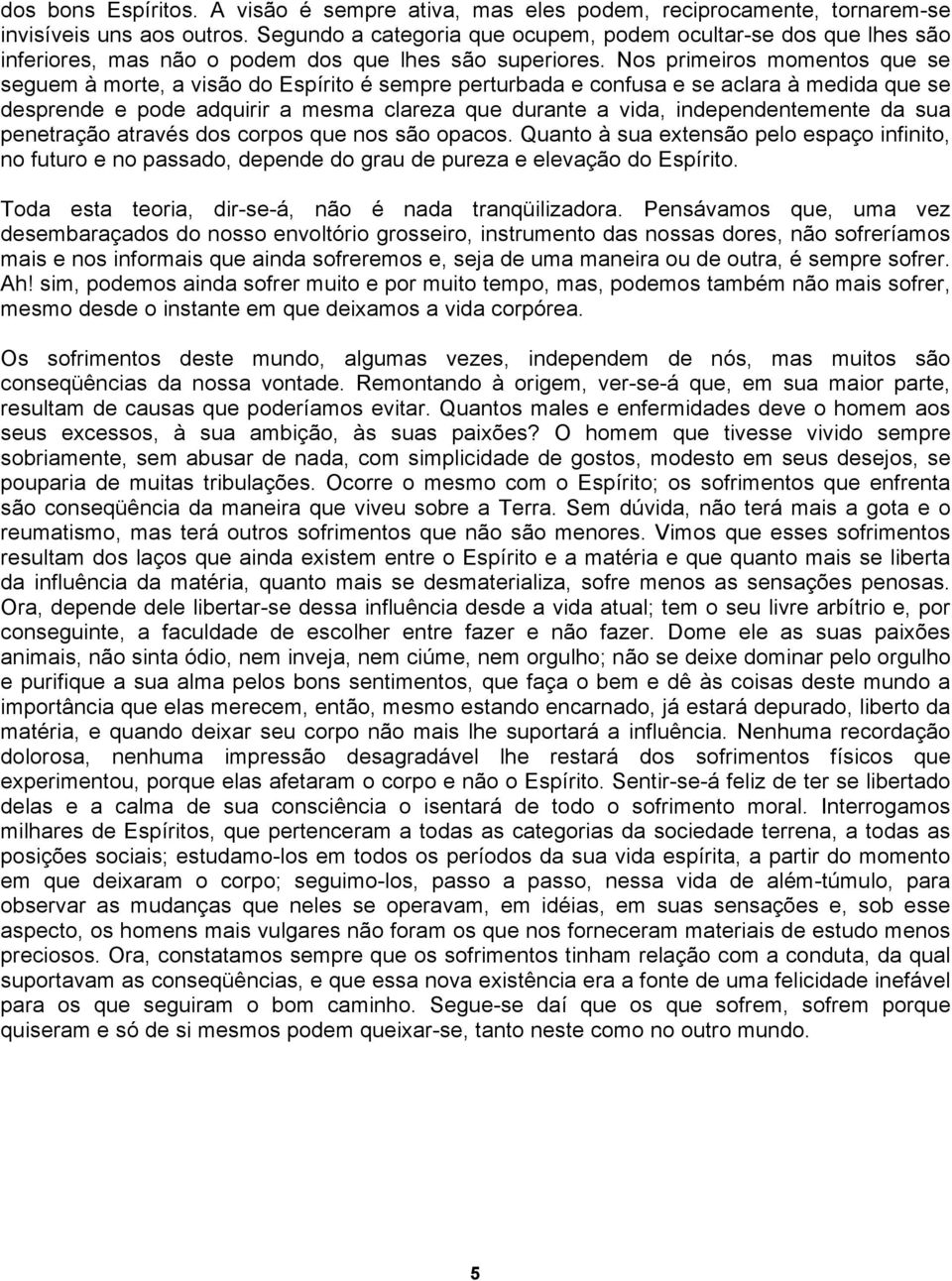 dos bons Espíritos. A visão é sempre ativa, mas eles podem, reciprocamente, tornarem-se invisíveis uns aos outros. Segundo a categoria que ocupem, podem ocultar-se dos que lhes são inferiores, mas não o podem dos que lhes são superiores. Nos primeiros momentos que se seguem à morte, a visão do Espírito é sempre perturbada e confusa e se aclara à medida que se desprende e pode adquirir a mesma clareza que durante a vida, independentemente da sua penetração através dos corpos que nos são opacos. Quanto à sua extensão pelo espaço infinito, no futuro e no passado, depende do grau de pureza e elevação do Espírito.

Toda esta teoria, dir-se-á, não é nada tranqüilizadora. Pensávamos que, uma vez desembaraçados do nosso envoltório grosseiro, instrumento das nossas dores, não sofreríamos mais e nos informais que ainda sofreremos e, seja de uma maneira ou de outra, é sempre sofrer. Ah! sim, podemos ainda sofrer muito e por muito tempo, mas, podemos também não mais sofrer, mesmo desde o instante em que deixamos a vida corpórea.

Os sofrimentos deste mundo, algumas vezes, independem de nós, mas muitos são conseqüências da nossa vontade. Remontando à origem, ver-se-á que, em sua maior parte, resultam de causas que poderíamos evitar. Quantos males e enfermidades deve o homem aos seus excessos, à sua ambição, às suas paixões? O homem que tivesse vivido sempre sobriamente, sem abusar de nada, com simplicidade de gostos, modesto em seus desejos, se pouparia de muitas tribulações. Ocorre o mesmo com o Espírito; os sofrimentos que enfrenta são conseqüência da maneira que viveu sobre a Terra. Sem dúvida, não terá mais a gota e o reumatismo, mas terá outros sofrimentos que não são menores. Vimos que esses sofrimentos resultam dos laços que ainda existem entre o Espírito e a matéria e que quanto mais se liberta da influência da matéria, quanto mais se desmaterializa, sofre menos as sensações penosas. Ora, depende dele libertar-se dessa influência desde a vida atual; tem o seu livre arbítrio e, por conseguinte, a faculdade de escolher entre fazer e não fazer. Dome ele as suas paixões animais, não sinta ódio, nem inveja, nem ciúme, nem orgulho; não se deixe dominar pelo orgulho e purifique a sua alma pelos bons sentimentos, que faça o bem e dê às coisas deste mundo a importância que elas merecem, então, mesmo estando encarnado, já estará depurado, liberto da matéria, e quando deixar seu corpo não mais lhe suportará a influência. Nenhuma recordação dolorosa, nenhuma impressão desagradável lhe restará dos sofrimentos físicos que experimentou, porque elas afetaram o corpo e não o Espírito. Sentir-se-á feliz de ter se libertado delas e a calma de sua consciência o isentará de todo o sofrimento moral. Interrogamos milhares de Espíritos, que pertenceram a todas as categorias da sociedade terrena, a todas as posições sociais; estudamo-los em todos os períodos da sua vida espírita, a partir do momento em que deixaram o corpo; seguimo-los, passo a passo, nessa vida de além-túmulo, para observar as mudanças que neles se operavam, em idéias, em suas sensações e, sob esse aspecto, os homens mais vulgares não foram os que nos forneceram materiais de estudo menos preciosos. Ora, constatamos sempre que os sofrimentos tinham relação com a conduta, da qual suportavam as conseqüências, e que essa nova existência era a fonte de uma felicidade inefável para os que seguiram o bom caminho. Segue-se daí que os que sofrem, sofrem porque quiseram e só de si mesmos podem queixar-se, tanto neste como no outro mundo.

5